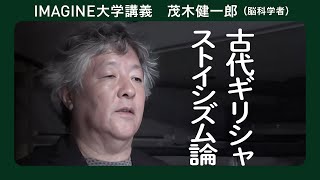 IMAGINE大学講義　茂木健一郎（脳科学者）

古代ギリシャ
ストイシズム論